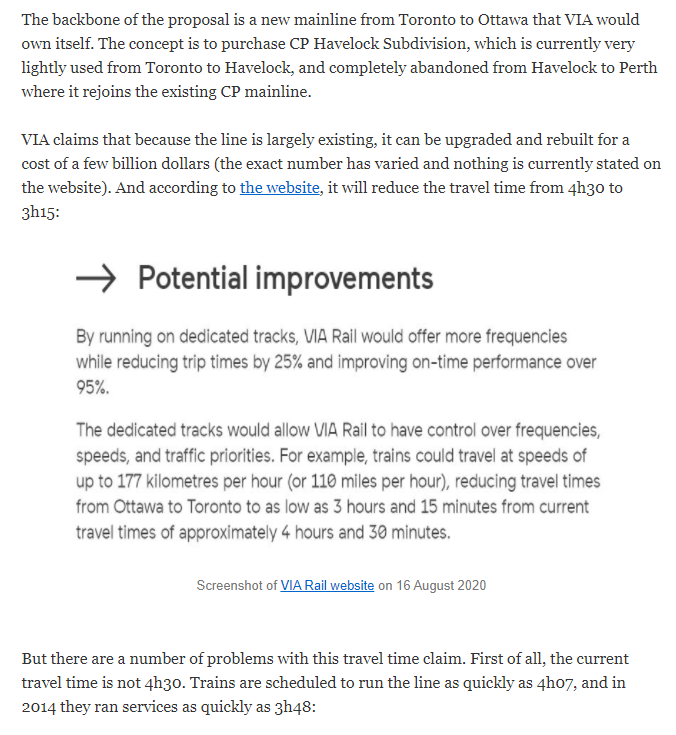 The backbone of the proposal is a new mainline from Toronto to Ottawa that VIA would own itself. The concept is to purchase CP Havelock Subdivision, which is currently very lightly used from Toronto to Havelock, and completely abandoned from Havelock to Perth where it rejoins the existing CP mainline.

VIA claims that because the line is largely existing, it can be upgraded and rebuilt for a cost of a few billion dollars (the exact number has varied and nothing is currently stated on the website). And according to the website, it will reduce the travel time from 4h30 to 3h15:

→ Potential improvements

By running on dedicated tracks, VIA Rail would offer more frequencies while reducing trip times by 25% and improving on-time performance over 95%.

The dedicated tracks would allow VIA Rail to have control over frequencies, speeds, and traffic priorities. For example, trains could travel at speeds of up to 177 kilometres per hour (or 110 miles per hour), reducing travel times from Ottawa to Toronto to as low as 3 hours and 15 minutes from current travel times of approximately 4 hours and 30 minutes.

Screenshot of VIA Rail website on 16 August 2020

But there are a number of problems with this travel time claim. First of all, the current travel time is not 4h30. Trains are scheduled to run the line as quickly as 4h07, and in 2014 they ran services as quickly as 3h48: